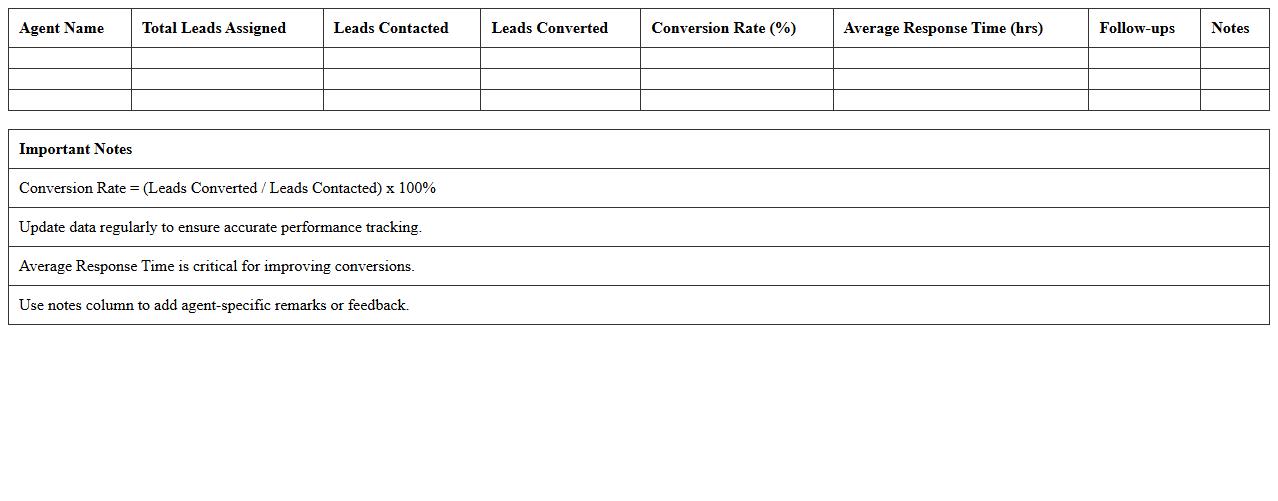 | Agent Name | Total Leads Assigned | Leads Contacted | Leads Converted | Conversion Rate (%) | Average Response Time (hrs) | Follow-ups | Notes |
|---|---|---|---|---|---|---|---|
| | | | | | | | |
| | | | | | | | |
| | | | | | | | |

| Important Notes |
|---|
| Conversion Rate = (Leads Converted / Leads Contacted) x 100% |
| Update data regularly to ensure accurate performance tracking. |
| Average Response Time is critical for improving conversions. |
| Use notes column to add agent-specific remarks or feedback. |